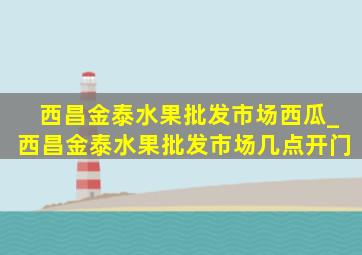 西昌金泰水果批发市场西瓜_西昌金泰水果批发市场几点开门